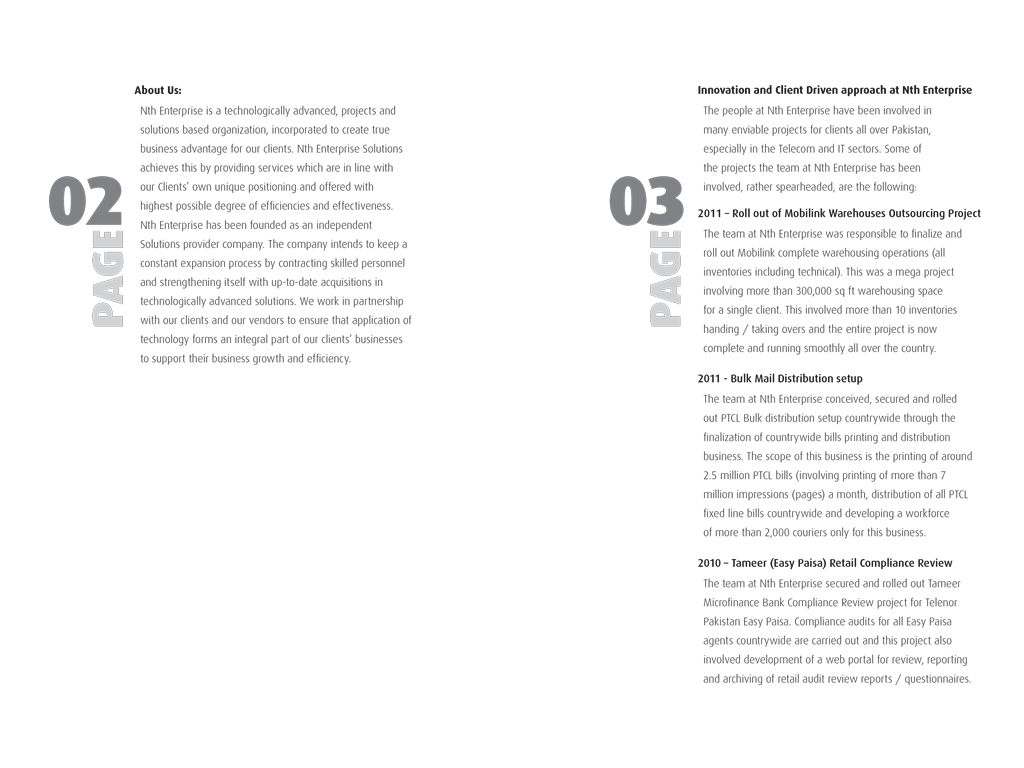 02
PAGE

About Us:

Nth Enterprise is a technologically advanced, projects and solutions based organization, incorporated to create true business advantage for our clients. Nth Enterprise Solutions achieves this by providing services which are in line with our Clients' own unique positioning and offered with highest possible degree of efficiencies and effectiveness. Nth Enterprise has been founded as an independent Solutions provider company. The company intends to keep a constant expansion process by contracting skilled personnel and strengthening itself with up-to-date acquisitions in technologically advanced solutions. We work in partnership with our clients and our vendors to ensure that application of technology forms an integral part of our clients' businesses to support their business growth and efficiency.

03
PAGE

Innovation and Client Driven approach at Nth Enterprise

The people at Nth Enterprise have been involved in many enviable projects for clients all over Pakistan, especially in the Telecom and IT sectors. Some of the projects the team at Nth Enterprise has been involved, rather spearheaded, are the following:

2011 – Roll out of Mobilink Warehouses Outsourcing Project

The team at Nth Enterprise was responsible to finalize and roll out Mobilink complete warehousing operations (all inventories including technical). This was a mega project involving more than 300,000 sq ft warehousing space for a single client. This involved more than 10 inventories handing / taking overs and the entire project is now complete and running smoothly all over the country.

2011 - Bulk Mail Distribution setup

The team at Nth Enterprise conceived, secured and rolled out PTCL Bulk distribution setup countrywide through the finalization of countrywide bills printing and distribution business. The scope of this business is the printing of around 2.5 million PTCL bills (involving printing of more than 7 million impressions (pages) a month, distribution of all PTCL fixed line bills countrywide and developing a workforce of more than 2,000 couriers only for this business.

2010 – Tameer (Easy Paisa) Retail Compliance Review

The team at Nth Enterprise secured and rolled out Tameer Microfinance Bank Compliance Review project for Telenor Pakistan Easy Paisa. Compliance audits for all Easy Paisa agents countrywide are carried out and this project also involved development of a web portal for review, reporting and archiving of retail audit review reports / questionnaires.